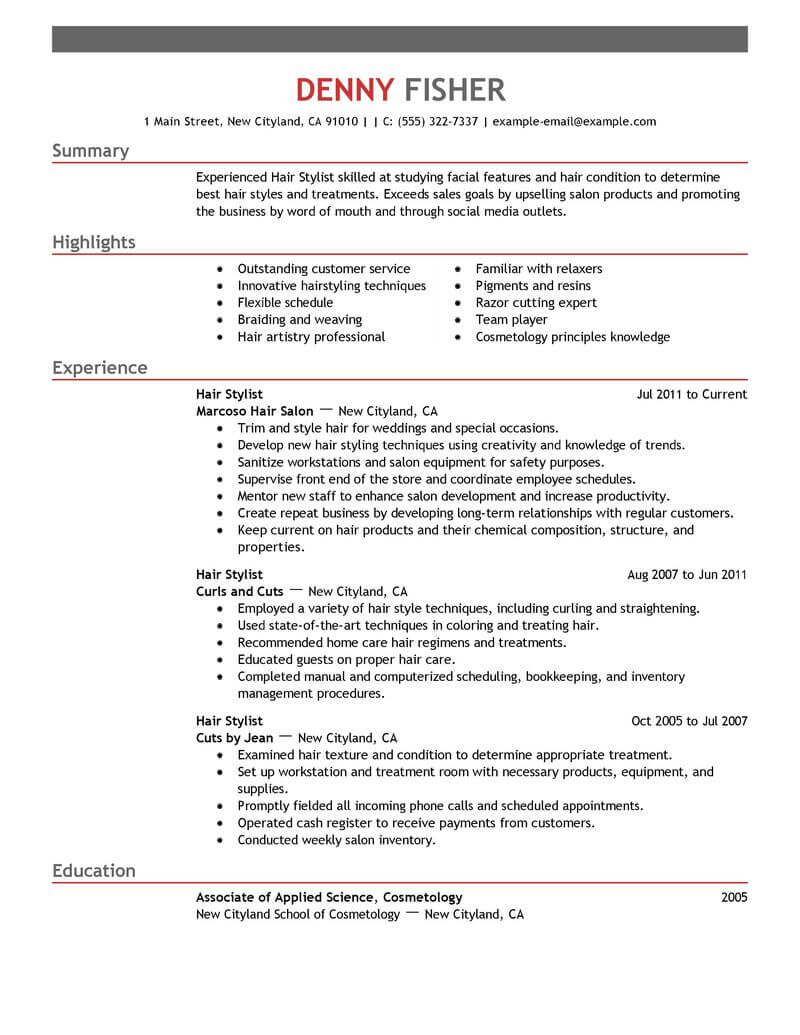 DENNY FISHER

1 Main Street, New Cityland, CA 91010 | | C: (555) 322-7337 | example-email@example.com

Summary

Experienced Hair Stylist skilled at studying facial features and hair condition to determine best hair styles and treatments. Exceeds sales goals by upselling salon products and promoting the business by word of mouth and through social media outlets.

Highlights

- Outstanding customer service
- Innovative hairstyling techniques
- Flexible schedule
- Braiding and weaving
- Hair artistry professional

- Familiar with relaxers
- Pigments and resins
- Razor cutting expert
- Team player
- Cosmetology principles knowledge

Experience

Hair Stylist
Jul 2011 to Current
Marcoso Hair Salon — New Cityland, CA
- Trim and style hair for weddings and special occasions.
- Develop new hair styling techniques using creativity and knowledge of trends.
- Sanitize workstations and salon equipment for safety purposes.
- Supervise front end of the store and coordinate employee schedules.
- Mentor new staff to enhance salon development and increase productivity.
- Create repeat business by developing long-term relationships with regular customers.
- Keep current on hair products and their chemical composition, structure, and properties.

Hair Stylist
Aug 2007 to Jun 2011
Curls and Cuts — New Cityland, CA
- Employed a variety of hair style techniques, including curling and straightening.
- Used state-of-the-art techniques in coloring and treating hair.
- Recommended home care hair regimens and treatments.
- Educated guests on proper hair care.
- Completed manual and computerized scheduling, bookkeeping, and inventory management procedures.

Hair Stylist
Oct 2005 to Jul 2007
Cuts by Jean — New Cityland, CA
- Examined hair texture and condition to determine appropriate treatment.
- Set up workstation and treatment room with necessary products, equipment, and supplies.
- Promptly fielded all incoming phone calls and scheduled appointments.
- Operated cash register to receive payments from customers.
- Conducted weekly salon inventory.

Education

Associate of Applied Science, Cosmetology
2005
New Cityland School of Cosmetology — New Cityland, CA